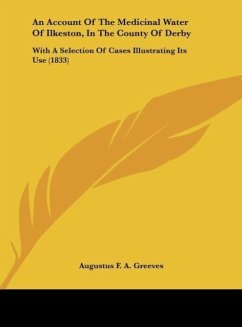 An Account Of The Medicinal Water Of Ilkeston, In The County Of Derby

With A Selection Of Cases Illustrating Its Use (1833)

Augustus F. A. Greeves